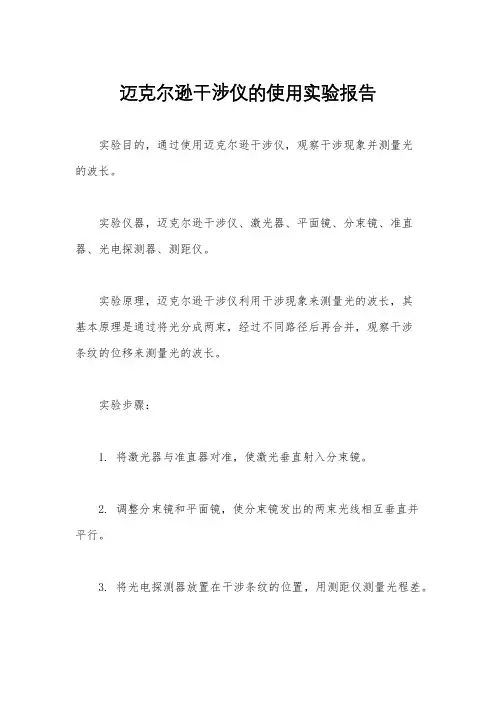 迈克尔逊干涉仪的使用实验报告

实验目的，通过使用迈克尔逊干涉仪，观察干涉现象并测量光的波长。

实验仪器，迈克尔逊干涉仪、激光器、平面镜、分束镜、准直器、光电探测器、测距仪。

实验原理，迈克尔逊干涉仪利用干涉现象来测量光的波长，其基本原理是通过将光分成两束，经过不同路径后再合并，观察干涉条纹的位移来测量光的波长。

实验步骤：

1. 将激光器与准直器对准，使激光垂直射入分束镜。

2. 调整分束镜和平面镜，使分束镜发出的两束光线相互垂直并平行。

3. 将光电探测器放置在干涉条纹的位置，用测距仪测量光程差。